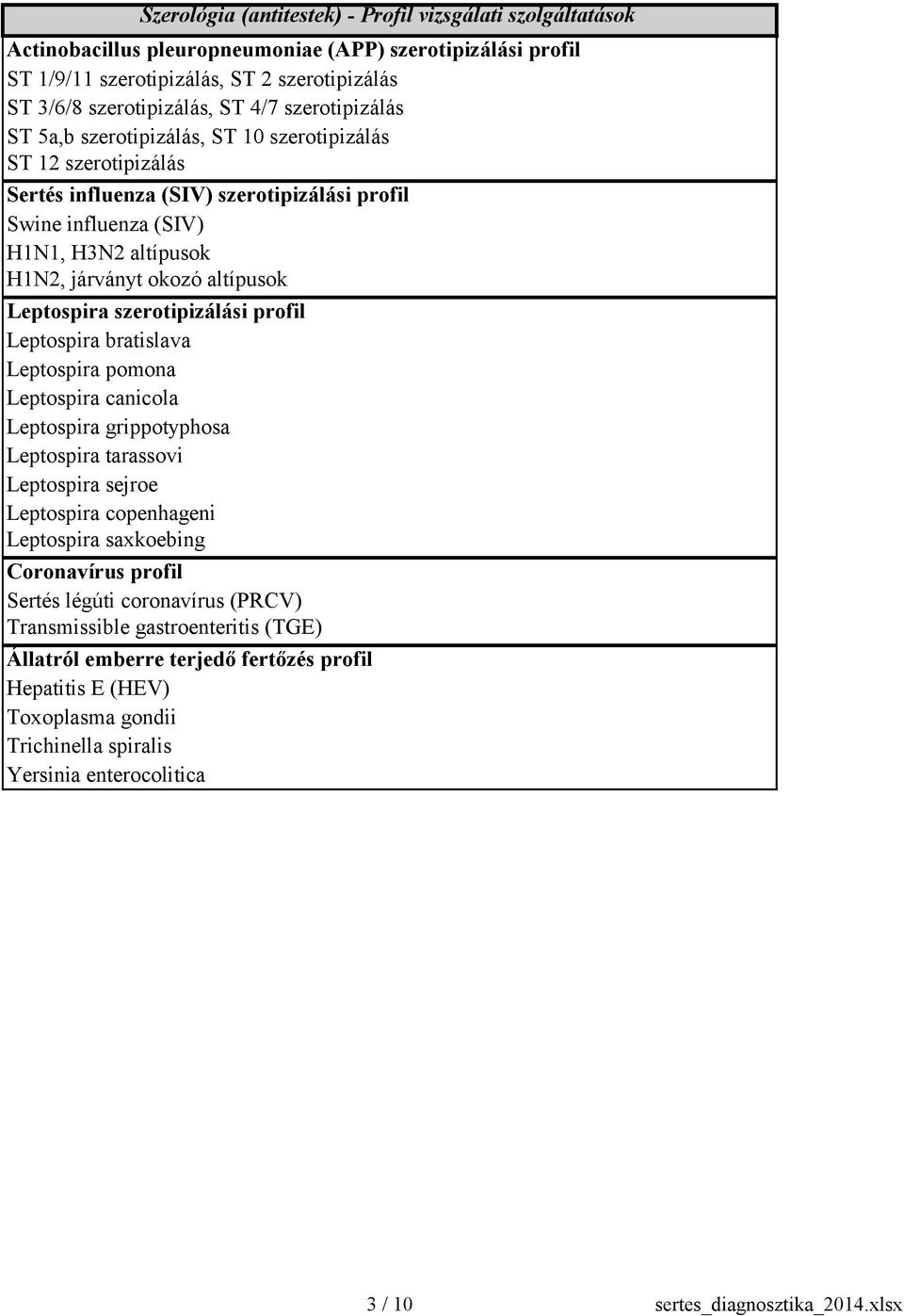 Szerológia (antitestek) - Profil vizsgálati szolgáltatások

Actinobacillus pleuropneumoniae (APP) szerotipizálási profil
ST 1/9/11 szerotipizálás, ST 2 szerotipizálás
ST 3/6/8 szerotipizálás, ST 4/7 szerotipizálás
ST 5a,b szerotipizálás, ST 10 szerotipizálás
ST 12 szerotipizálás

Sertés influenza (SIV) szerotipizálási profil
Swine influenza (SIV)
H1N1, H3N2 altípusok
H1N2, járványt okozó altípusok

Leptospira szerotipizálási profil
Leptospira bratislava
Leptospira pomona
Leptospira canicola
Leptospira grippotyphosa
Leptospira tarassovi
Leptospira sejroe
Leptospira copenhageni
Leptospira saxkoebing

Coronavírus profil
Sertés légúti coronavírus (PRCV)
Transmissible gastroenteritis (TGE)

Állatról emberre terjedő fertőzés profil
Hepatitis E (HEV)
Toxoplasma gondii
Trichinella spiralis
Yersinia enterocolitica

3 / 10 sertes_diagnosztika_2014.xlsx